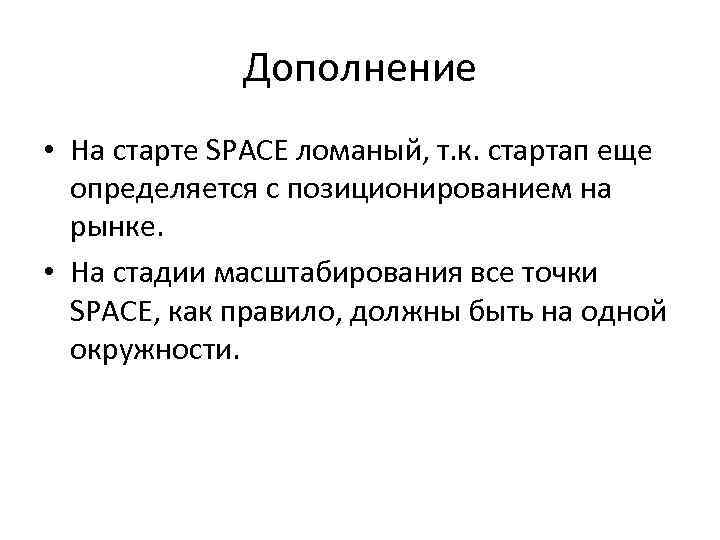 Дополнение

• На старте SPACE ломаный, т.к. стартап еще определяется с позиционированием на рынке.
• На стадии масштабирования все точки SPACE, как правило, должны быть на одной окружности.